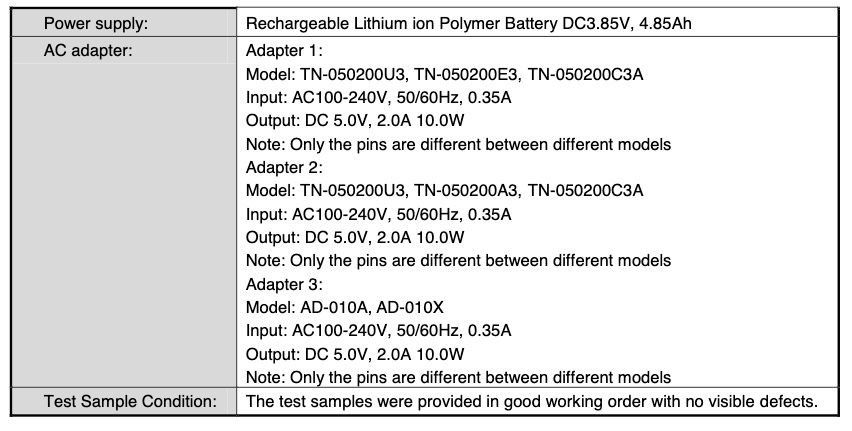 | Power supply: | Rechargeable Lithium ion Polymer Battery DC3.85V, 4.85Ah |
|---|---|
| AC adapter: | Adapter 1:<br>Model: TN-050200U3, TN-050200E3, TN-050200C3A<br>Input: AC100-240V, 50/60Hz, 0.35A<br>Output: DC 5.0V, 2.0A 10.0W<br>Note: Only the pins are different between different models<br>Adapter 2:<br>Model: TN-050200U3, TN-050200A3, TN-050200C3A<br>Input: AC100-240V, 50/60Hz, 0.35A<br>Output: DC 5.0V, 2.0A 10.0W<br>Note: Only the pins are different between different models<br>Adapter 3:<br>Model: AD-010A, AD-010X<br>Input: AC100-240V, 50/60Hz, 0.35A<br>Output: DC 5.0V, 2.0A 10.0W<br>Note: Only the pins are different between different models |
| Test Sample Condition: | The test samples were provided in good working order with no visible defects. |